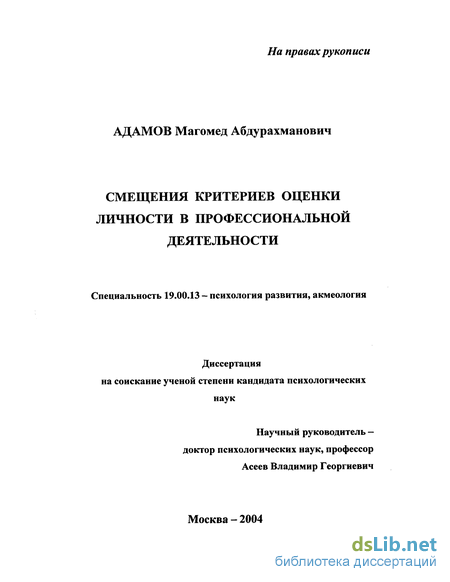 На правах рукописи

АДАМОВ Магомед Абдурахманович

СМЕЩЕНИЯ КРИТЕРИЕВ ОЦЕНКИ ЛИЧНОСТИ В ПРОФЕССИОНАЛЬНОЙ ДЕЯТЕЛЬНОСТИ

Специальность 19.00.13 – психология развития, акмеология

Диссертация
на соискание ученой степени кандидата психологических наук

Научный руководитель –
доктор психологических наук, профессор
Асеев Владимир Георгиевич

Москва – 2004

dsLib.net
библиотека диссертаций